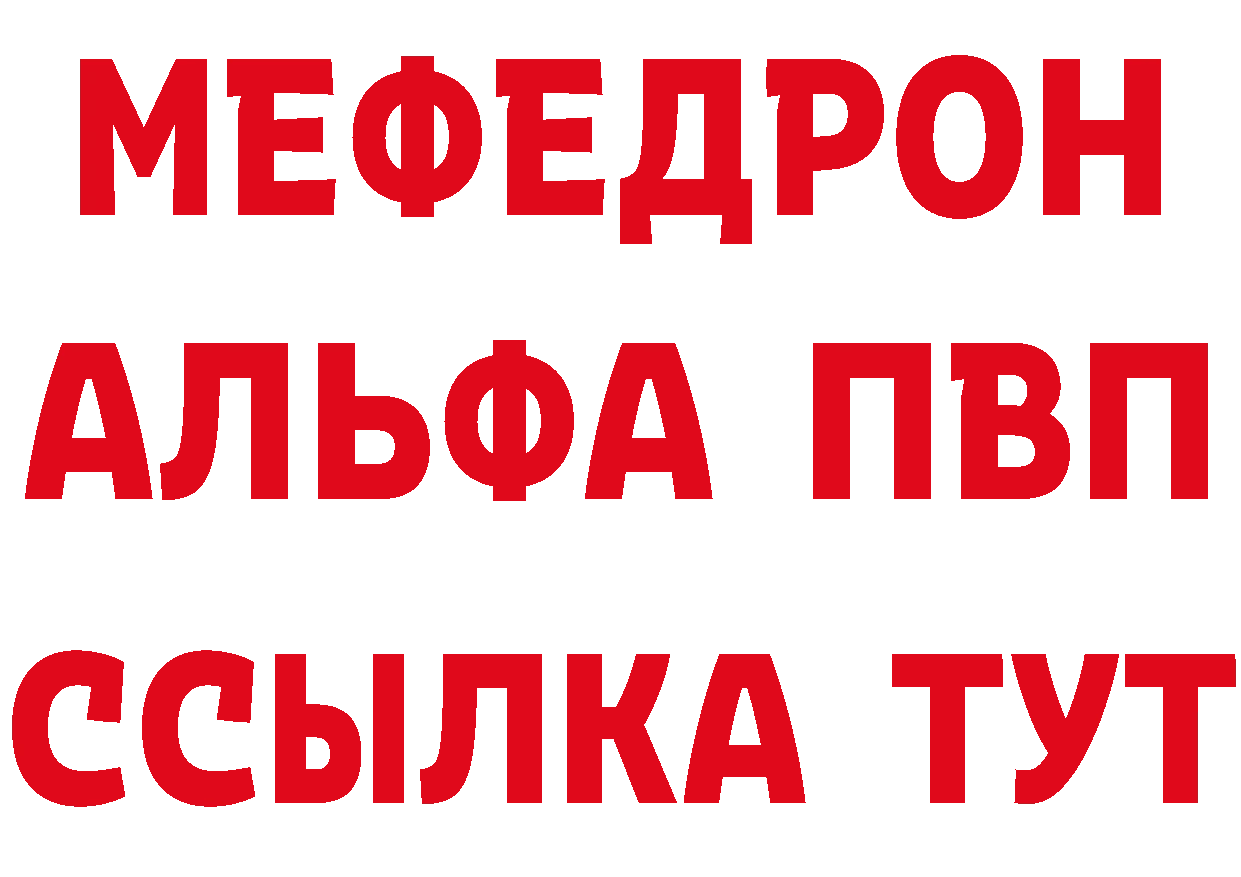 МЕФЕДРОН
АЛЬФА ПВП
ССЫЛКА ТУТ